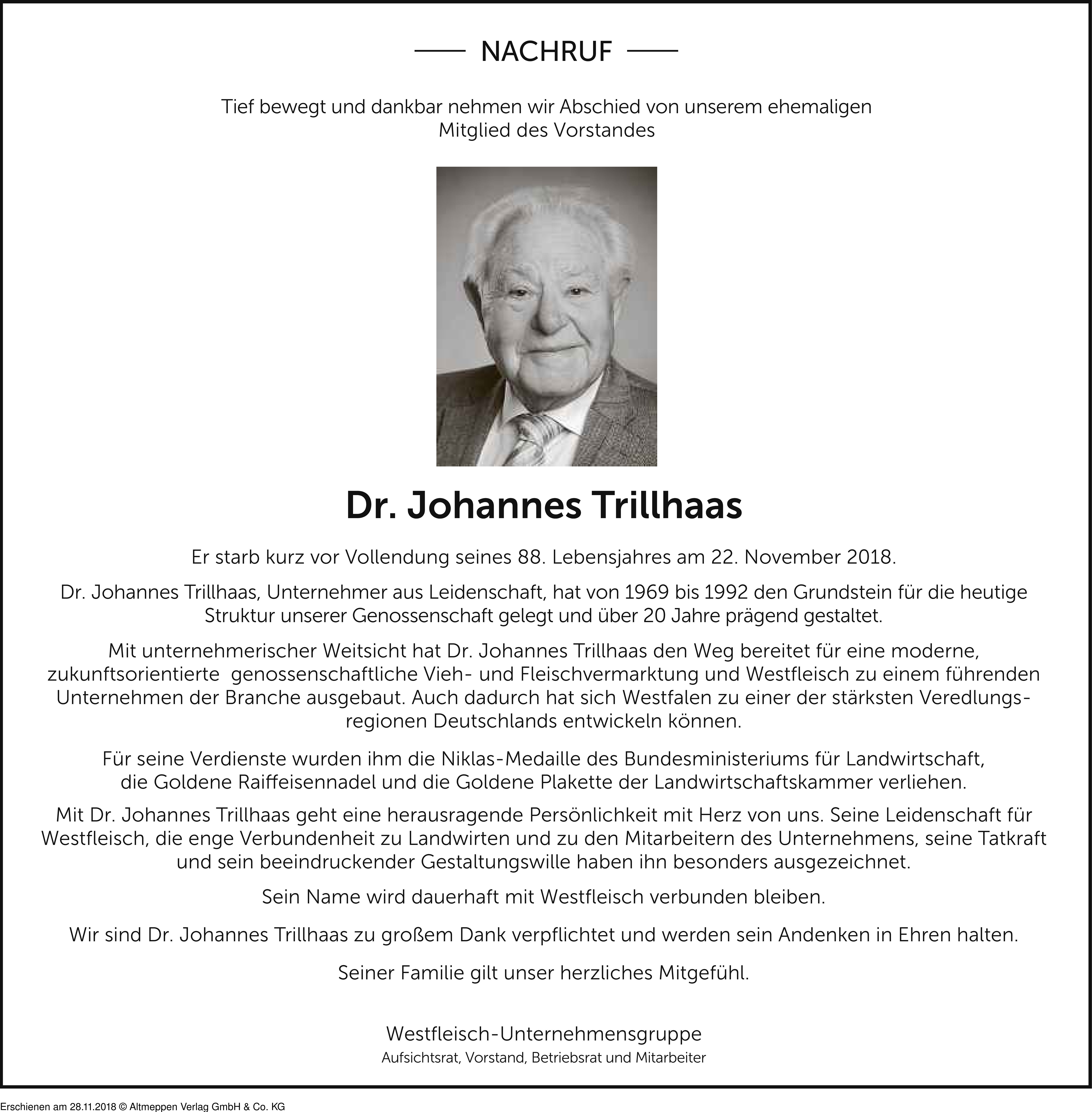 NACHRUF

Tief bewegt und dankbar nehmen wir Abschied von unserem ehemaligen Mitglied des Vorstandes

Dr. Johannes Trillhaas

Er starb kurz vor Vollendung seines 88. Lebensjahres am 22. November 2018.

Dr. Johannes Trillhaas, Unternehmer aus Leidenschaft, hat von 1969 bis 1992 den Grundstein für die heutige Struktur unserer Genossenschaft gelegt und über 20 Jahre prägend gestaltet.

Mit unternehmerischer Weitsicht hat Dr. Johannes Trillhaas den Weg bereitet für eine moderne, zukunftsorientierte genossenschaftliche Vieh- und Fleischvermarktung und Westfleisch zu einem führenden Unternehmen der Branche ausgebaut. Auch dadurch hat sich Westfalen zu einer der stärksten Veredlungsregionen Deutschlands entwickeln können.

Für seine Verdienste wurden ihm die Niklas-Medaille des Bundesministeriums für Landwirtschaft, die Goldene Raiffeisennadel und die Goldene Plakette der Landwirtschaftskammer verliehen.

Mit Dr. Johannes Trillhaas geht eine herausragende Persönlichkeit mit Herz von uns. Seine Leidenschaft für Westfleisch, die enge Verbundenheit zu Landwirten und zu den Mitarbeitern des Unternehmens, seine Tatkraft und sein beeindruckender Gestaltungswille haben ihn besonders ausgezeichnet.

Sein Name wird dauerhaft mit Westfleisch verbunden bleiben.

Wir sind Dr. Johannes Trillhaas zu großem Dank verpflichtet und werden sein Andenken in Ehren halten.

Seiner Familie gilt unser herzliches Mitgefühl.

Westfleisch-Unternehmensgruppe
Aufsichtsrat, Vorstand, Betriebsrat und Mitarbeiter

Erschienen am 28.11.2018 © Altmeppen Verlag GmbH & Co. KG